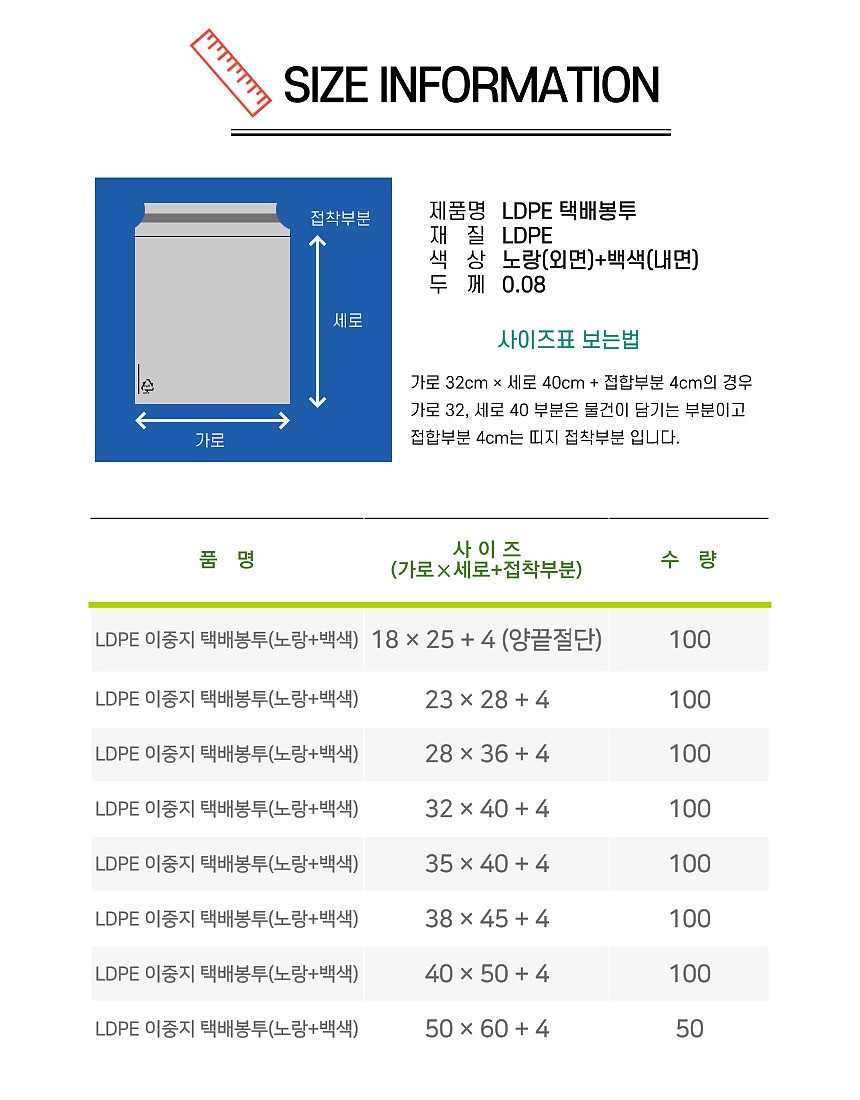 SIZE INFORMATION

접착부분

세로

가로

제품명 LDPE 택배봉투
재 질 LDPE
색 상 노랑(외면)+백색(내면)
두 께 0.08

사이즈표 보는법

가로 32cm × 세로 40cm + 접합부분 4cm의 경우 가로 32, 세로 40 부분은 물건이 담기는 부분이고 접합부분 4cm는 띠지 접착부분 입니다.

| 품 명 | 사 이 즈 (가로×세로+접착부분) | 수 량 |
|---|---|---|
| LDPE 이중지 택배봉투(노랑+백색) | 18 × 25 + 4 (양끝절단) | 100 |
| LDPE 이중지 택배봉투(노랑+백색) | 23 × 28 + 4 | 100 |
| LDPE 이중지 택배봉투(노랑+백색) | 28 × 36 + 4 | 100 |
| LDPE 이중지 택배봉투(노랑+백색) | 32 × 40 + 4 | 100 |
| LDPE 이중지 택배봉투(노랑+백색) | 35 × 40 + 4 | 100 |
| LDPE 이중지 택배봉투(노랑+백색) | 38 × 45 + 4 | 100 |
| LDPE 이중지 택배봉투(노랑+백색) | 40 × 50 + 4 | 100 |
| LDPE 이중지 택배봉투(노랑+백색) | 50 × 60 + 4 | 50 |